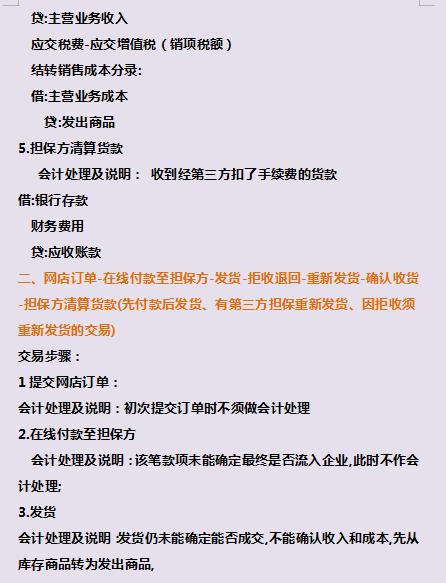 贷:主营业务收入

应交税费-应交增值税（销项税额）

结转销售成本分录:

借:主营业务成本

贷:发出商品

5.担保方清算货款

会计处理及说明： 收到经第三方扣了手续费的货款

借:银行存款

财务费用

贷:应收账款

二、网店订单-在线付款至担保方-发货-拒收退回-重新发货-确认收货-担保方清算货款(先付款后发货、有第三方担保重新发货、因拒收须重新发货的交易)

交易步骤：

1 提交网店订单：

会计处理及说明：初次提交订单时不须做会计处理

2.在线付款至担保方

会计处理及说明：该笔款项未能确定最终是否流入企业,此时不作会计处理;

3.发货

会计处理及说明 发货仍未能确定能否成交,不能确认收入和成本,先从库存商品转为发出商品,